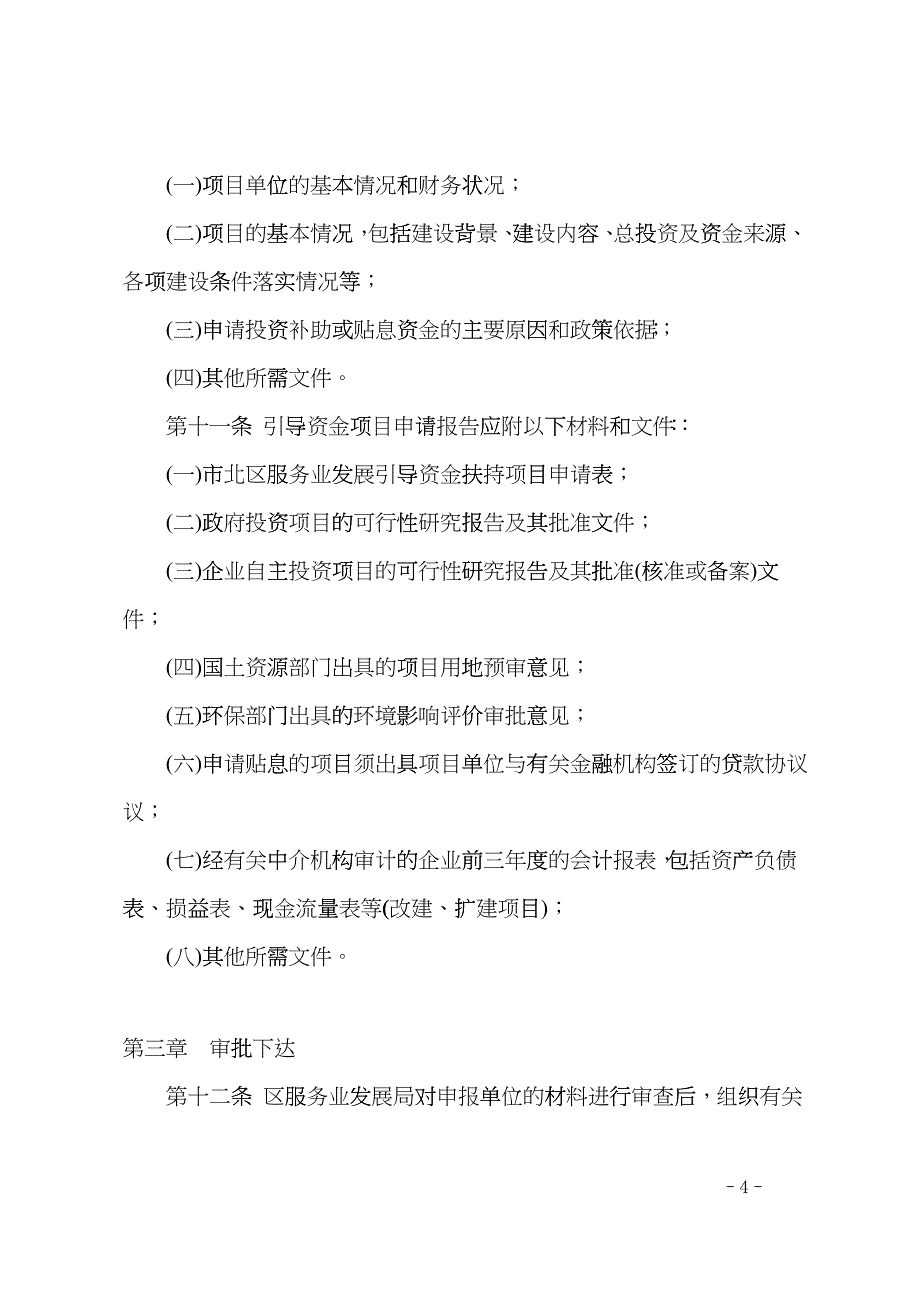 (一)项目单位的基本情况和财务状况；

(二)项目的基本情况，包括建设背景、建设内容、总投资及资金来源、各项建设条件落实情况等；

(三)申请投资补助或贴息资金的主要原因和政策依据；

(四)其他所需文件。

第十一条 引导资金项目申请报告应附以下材料和文件：

(一)市北区服务业发展引导资金扶持项目申请表；

(二)政府投资项目的可行性研究报告及其批准文件；

(三)企业自主投资项目的可行性研究报告及其批准(核准或备案)文件；

(四)国土资源部门出具的项目用地预审意见；

(五)环保部门出具的环境影响评价审批意见；

(六)申请贴息的项目须出具项目单位与有关金融机构签订的贷款协议议；

(七)经有关中介机构审计的企业前三年度的会计报表，包括资产负债表、损益表、现金流量表等(改建、扩建项目)；

(八)其他所需文件。

第三章 审批下达

第十二条 区服务业发展局对申报单位的材料进行审查后，组织有关

- 4 -